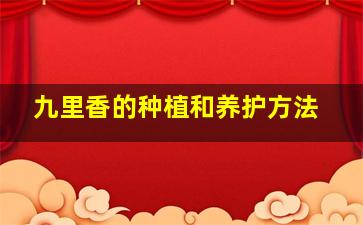 九里香的种植和养护方法